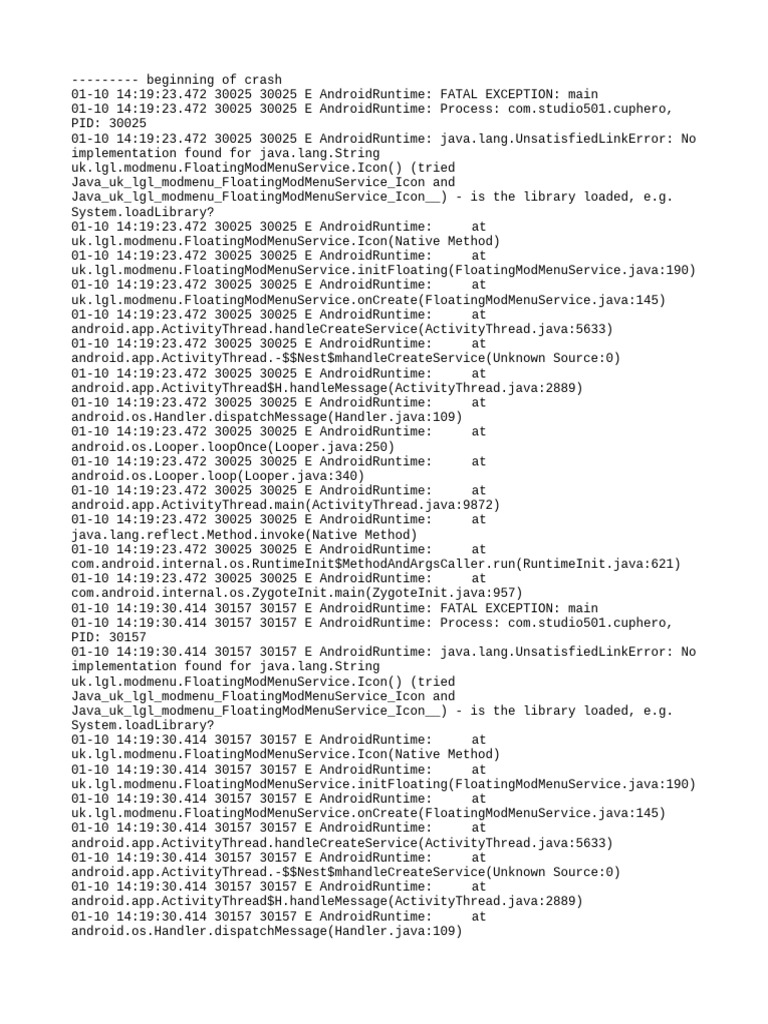 --------- beginning of crash
01-10 14:19:23.472 30025 30025 E AndroidRuntime: FATAL EXCEPTION: main
01-10 14:19:23.472 30025 30025 E AndroidRuntime: Process: com.studio501.cuphero, PID: 30025
01-10 14:19:23.472 30025 30025 E AndroidRuntime: java.lang.UnsatisfiedLinkError: No implementation found for java.lang.String uk.lgl.modmenu.FloatingModMenuService.Icon() (tried Java_uk_lgl_modmenu_FloatingModMenuService_Icon and Java_uk_lgl_modmenu_FloatingModMenuService_Icon__) - is the library loaded, e.g. System.loadLibrary?
01-10 14:19:23.472 30025 30025 E AndroidRuntime: at uk.lgl.modmenu.FloatingModMenuService.Icon(Native Method)
01-10 14:19:23.472 30025 30025 E AndroidRuntime: at uk.lgl.modmenu.FloatingModMenuService.initFloating(FloatingModMenuService.java:190)
01-10 14:19:23.472 30025 30025 E AndroidRuntime: at uk.lgl.modmenu.FloatingModMenuService.onCreate(FloatingModMenuService.java:145)
01-10 14:19:23.472 30025 30025 E AndroidRuntime: at android.app.ActivityThread.handleCreateService(ActivityThread.java:5633)
01-10 14:19:23.472 30025 30025 E AndroidRuntime: at android.app.ActivityThread.-$$Nest$mhandleCreateService(Unknown Source:0)
01-10 14:19:23.472 30025 30025 E AndroidRuntime: at android.app.ActivityThread$H.handleMessage(ActivityThread.java:2889)
01-10 14:19:23.472 30025 30025 E AndroidRuntime: at android.os.Handler.dispatchMessage(Handler.java:109)
01-10 14:19:23.472 30025 30025 E AndroidRuntime: at android.os.Looper.loopOnce(Looper.java:250)
01-10 14:19:23.472 30025 30025 E AndroidRuntime: at android.os.Looper.loop(Looper.java:340)
01-10 14:19:23.472 30025 30025 E AndroidRuntime: at android.app.ActivityThread.main(ActivityThread.java:9872)
01-10 14:19:23.472 30025 30025 E AndroidRuntime: at java.lang.reflect.Method.invoke(Native Method)
01-10 14:19:23.472 30025 30025 E AndroidRuntime: at com.android.internal.os.RuntimeInit$MethodAndArgsCaller.run(RuntimeInit.java:621)
01-10 14:19:23.472 30025 30025 E AndroidRuntime: at com.android.internal.os.ZygoteInit.main(ZygoteInit.java:957)
01-10 14:19:30.414 30157 30157 E AndroidRuntime: FATAL EXCEPTION: main
01-10 14:19:30.414 30157 30157 E AndroidRuntime: Process: com.studio501.cuphero, PID: 30157
01-10 14:19:30.414 30157 30157 E AndroidRuntime: java.lang.UnsatisfiedLinkError: No implementation found for java.lang.String uk.lgl.modmenu.FloatingModMenuService.Icon() (tried Java_uk_lgl_modmenu_FloatingModMenuService_Icon and Java_uk_lgl_modmenu_FloatingModMenuService_Icon__) - is the library loaded, e.g. System.loadLibrary?
01-10 14:19:30.414 30157 30157 E AndroidRuntime: at uk.lgl.modmenu.FloatingModMenuService.Icon(Native Method)
01-10 14:19:30.414 30157 30157 E AndroidRuntime: at uk.lgl.modmenu.FloatingModMenuService.initFloating(FloatingModMenuService.java:190)
01-10 14:19:30.414 30157 30157 E AndroidRuntime: at uk.lgl.modmenu.FloatingModMenuService.onCreate(FloatingModMenuService.java:145)
01-10 14:19:30.414 30157 30157 E AndroidRuntime: at android.app.ActivityThread.handleCreateService(ActivityThread.java:5633)
01-10 14:19:30.414 30157 30157 E AndroidRuntime: at android.app.ActivityThread.-$$Nest$mhandleCreateService(Unknown Source:0)
01-10 14:19:30.414 30157 30157 E AndroidRuntime: at android.app.ActivityThread$H.handleMessage(ActivityThread.java:2889)
01-10 14:19:30.414 30157 30157 E AndroidRuntime: at android.os.Handler.dispatchMessage(Handler.java:109)